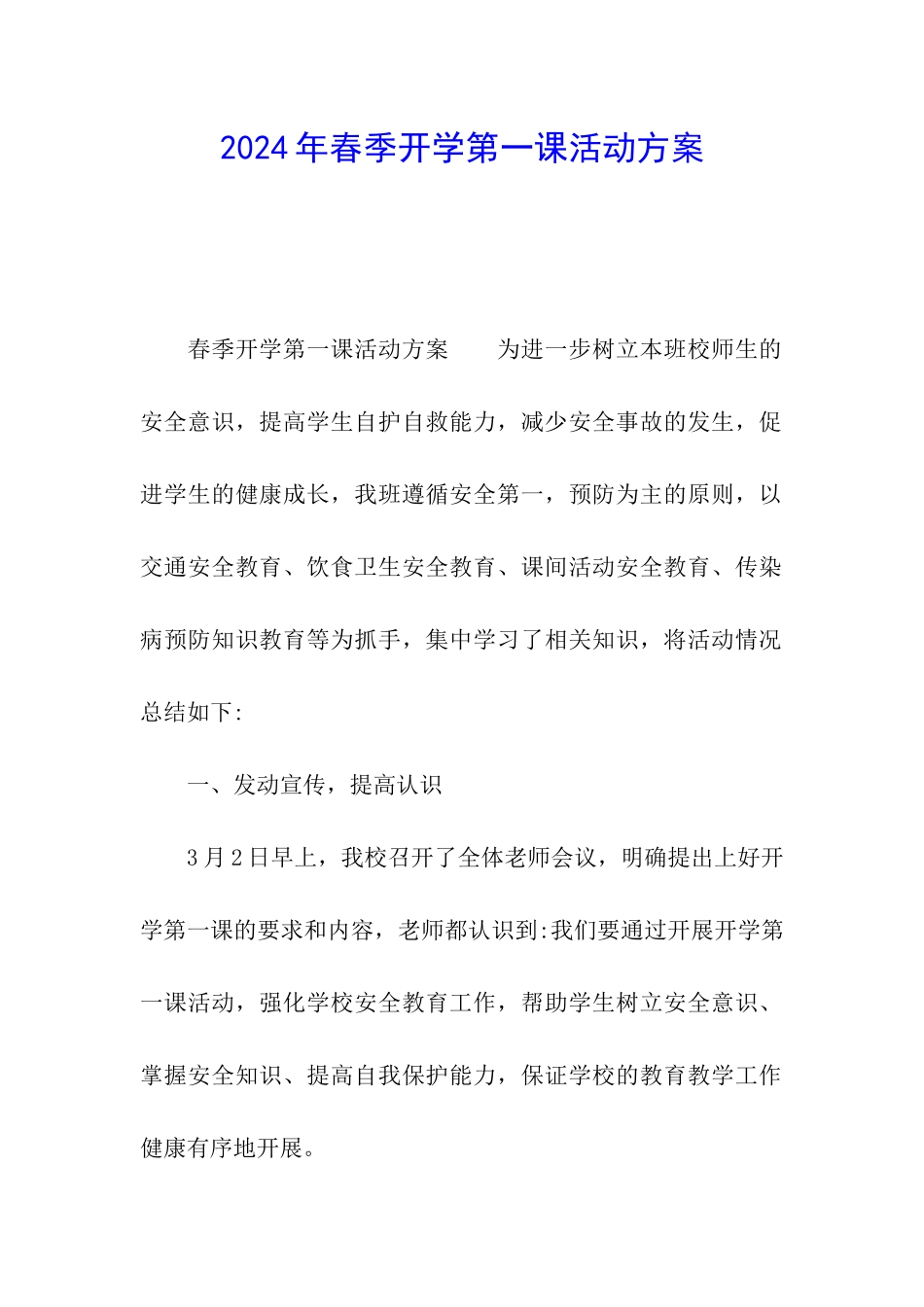 2024年春季开学第一课活动方案

春季开学第一课活动方案　　为进一步树立本班校师生的安全意识，提高学生自护自救能力，减少安全事故的发生，促进学生的健康成长，我班遵循安全第一，预防为主的原则，以交通安全教育、饮食卫生安全教育、课间活动安全教育、传染病预防知识教育等为抓手，集中学习了相关知识，将活动情况总结如下:

一、发动宣传，提高认识

3月2日早上，我校召开了全体老师会议，明确提出上好开学第一课的要求和内容，老师都认识到:我们要通过开展开学第一课活动，强化学校安全教育工作，帮助学生树立安全意识、掌握安全知识、提高自我保护能力，保证学校的教育教学工作健康有序地开展。